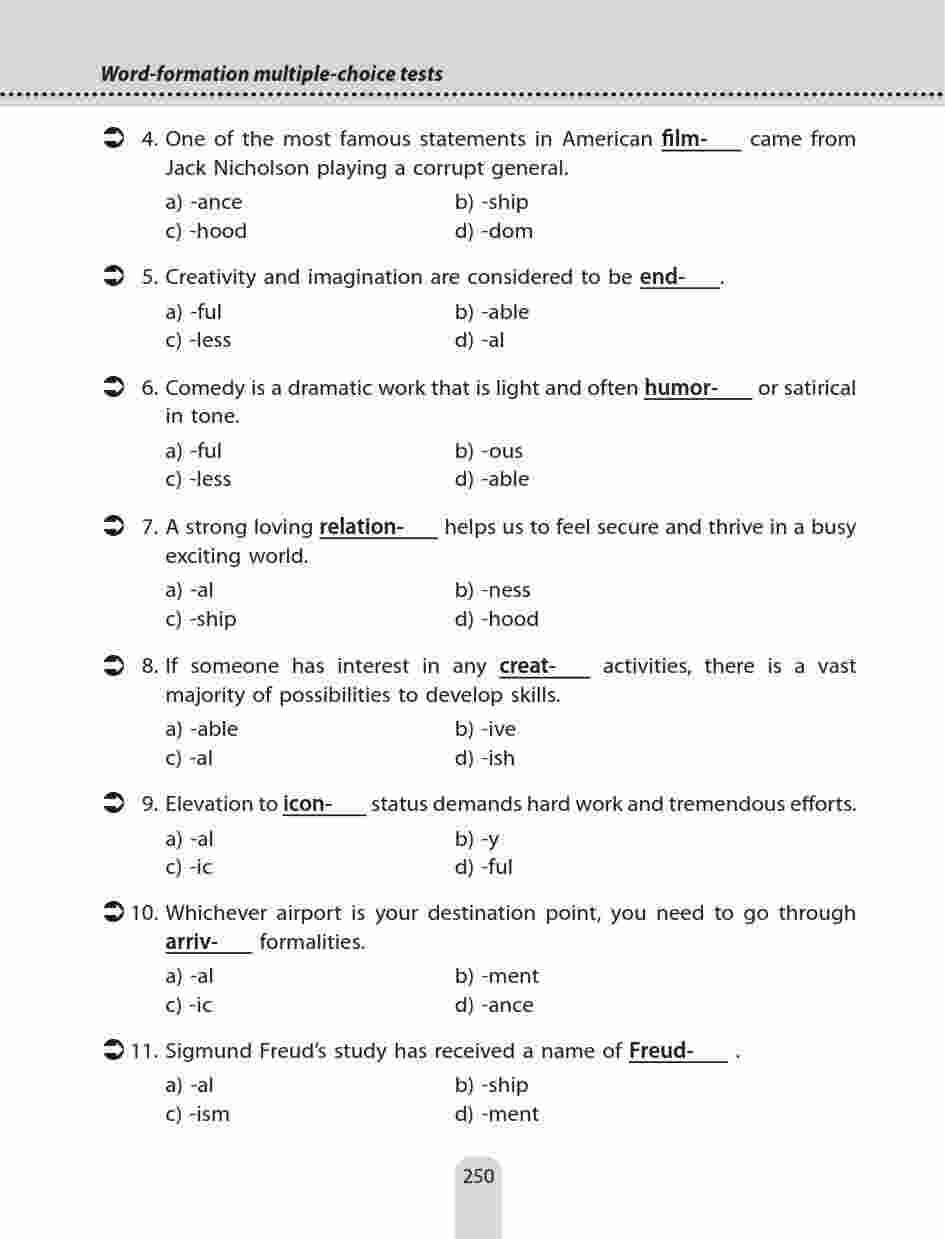 Word-formation multiple-choice tests

4. One of the most famous statements in American film-____ came from Jack Nicholson playing a corrupt general.

a) -ance
b) -ship
c) -hood
d) -dom

5. Creativity and imagination are considered to be end-____.

a) -ful
b) -able
c) -less
d) -al

6. Comedy is a dramatic work that is light and often humor-____ or satirical in tone.

a) -ful
b) -ous
c) -less
d) -able

7. A strong loving relation-____ helps us to feel secure and thrive in a busy exciting world.

a) -al
b) -ness
c) -ship
d) -hood

8. If someone has interest in any creat-____ activities, there is a vast majority of possibilities to develop skills.

a) -able
b) -ive
c) -al
d) -ish

9. Elevation to icon-____ status demands hard work and tremendous efforts.

a) -al
b) -y
c) -ic
d) -ful

10. Whichever airport is your destination point, you need to go through arriv-____ formalities.

a) -al
b) -ment
c) -ic
d) -ance

11. Sigmund Freud's study has received a name of Freud-____ .

a) -al
b) -ship
c) -ism
d) -ment

250